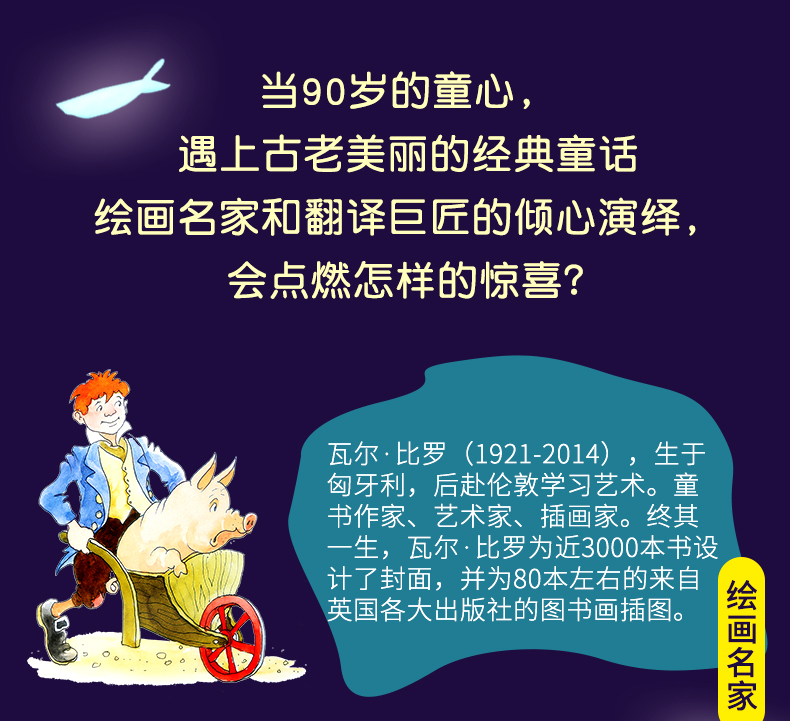 当90岁的童心，
遇上古老美丽的经典童话
绘画名家和翻译巨匠的倾心演绎，
会点燃怎样的惊喜？

瓦尔·比罗（1921-2014），生于匈牙利，后赴伦敦学习艺术。童书作家、艺术家、插画家。终其一生，瓦尔·比罗为近3000本书设计了封面，并为80本左右的来自英国各大出版社的图书画插图。

绘画名家